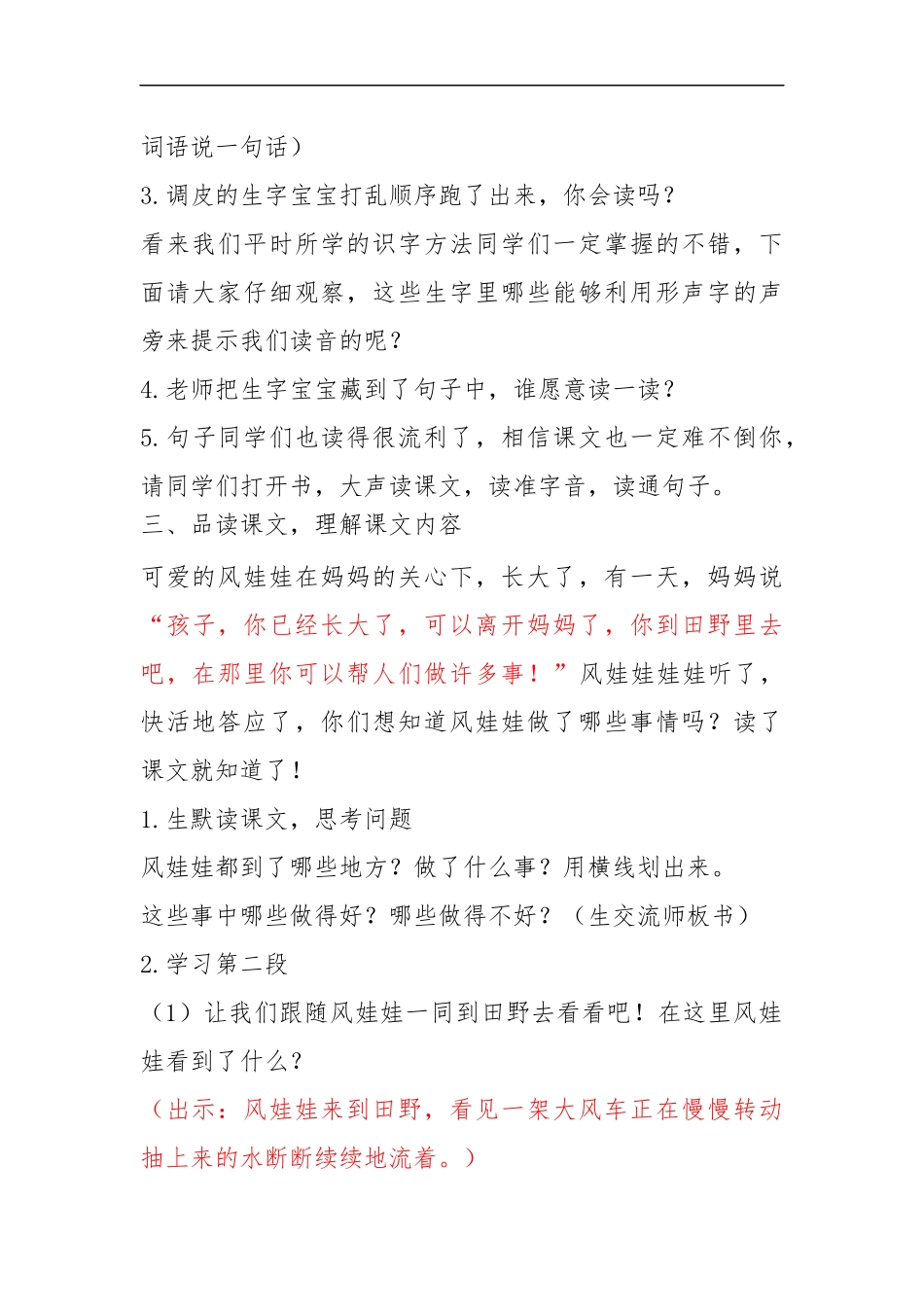 词语说一句话）

3.调皮的生字宝宝打乱顺序跑了出来，你会读吗？

看来我们平时所学的识字方法同学们一定掌握的不错，下面请大家仔细观察，这些生字里哪些能够利用形声字的声旁来提示我们读音的呢？

4.老师把生字宝宝藏到了句子中，谁愿意读一读？

5.句子同学们也读得很流利了，相信课文也一定难不倒你，请同学们打开书，大声读课文，读准字音，读通句子。

三、品读课文，理解课文内容

可爱的风娃娃在妈妈的关心下，长大了，有一天，妈妈说“孩子，你已经长大了，可以离开妈妈了，你到田野里去吧，在那里你可以帮人们做许多事！”风娃娃娃娃听了，快活地答应了，你们想知道风娃娃做了哪些事情吗？读了课文就知道了！

1.生默读课文，思考问题

风娃娃都到了哪些地方？做了什么事？用横线划出来。

这些事中哪些做得好？哪些做得不好？（生交流师板书）

2.学习第二段

（1）让我们跟随风娃娃一同到田野去看看吧！在这里风娃娃看到了什么？

（出示：风娃娃来到田野，看见一架大风车正在慢慢转动抽上来的水断断续续地流着。）